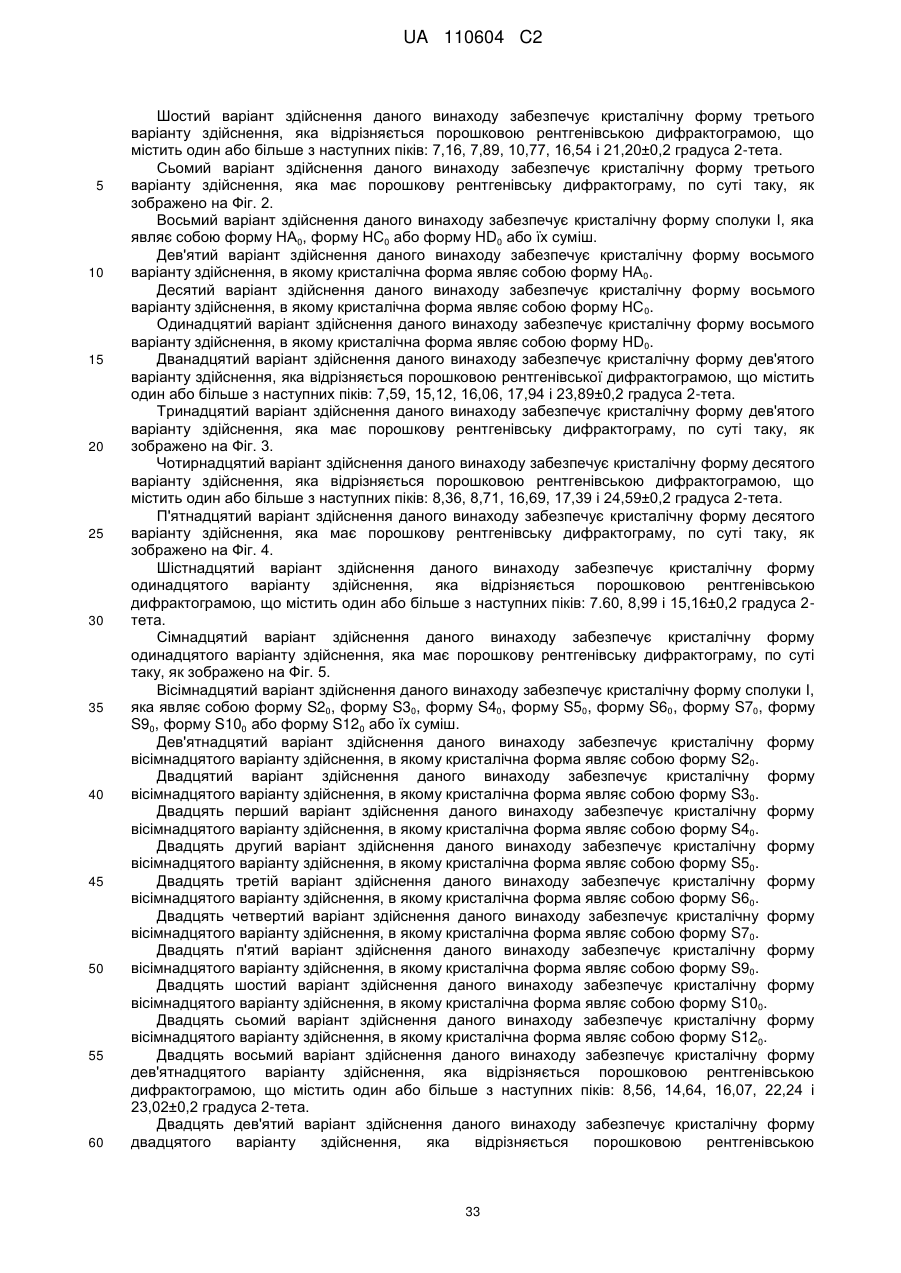 UA 110604 C2

Шостий варіант здійснення даного винаходу забезпечує кристалічну форму третього варіанту здійснення, яка відрізняється порошковою рентгенівською дифрактограмою, що містить один або більше з наступних піків: 7,16, 7,89, 10,77, 16,54 і 21,20±0,2 градуса 2-тета.

Сьомий варіант здійснення даного винаходу забезпечує кристалічну форму третього варіанту здійснення, яка має порошкову рентгенівську дифрактограму, по суті таку, як зображено на Фіг. 2.

Восьмий варіант здійснення даного винаходу забезпечує кристалічну форму сполуки I, яка являє собою форму $HA_0$, форму $HC_0$ або форму $HD_0$ або їх суміш.

Дев'ятий варіант здійснення даного винаходу забезпечує кристалічну форму восьмого варіанту здійснення, в якому кристалічна форма являє собою форму $HA_0$.

Десятий варіант здійснення даного винаходу забезпечує кристалічну форму восьмого варіанту здійснення, в якому кристалічна форма являє собою форму $HC_0$.

Одинадцятий варіант здійснення даного винаходу забезпечує кристалічну форму восьмого варіанту здійснення, в якому кристалічна форма являє собою форму $HD_0$.

Дванадцятий варіант здійснення даного винаходу забезпечує кристалічну форму дев'ятого варіанту здійснення, яка відрізняється порошковою рентгенівської дифрактограмою, що містить один або більше з наступних піків: 7,59, 15,12, 16,06, 17,94 і 23,89±0,2 градуса 2-тета.

Тринадцятий варіант здійснення даного винаходу забезпечує кристалічну форму дев'ятого варіанту здійснення, яка має порошкову рентгенівську дифрактограму, по суті таку, як зображено на Фіг. 3.

Чотирнадцятий варіант здійснення даного винаходу забезпечує кристалічну форму десятого варіанту здійснення, яка відрізняється порошковою рентгенівською дифрактограмою, що містить один або більше з наступних піків: 8,36, 8,71, 16,69, 17,39 і 24,59±0,2 градуса 2-тета.

П'ятнадцятий варіант здійснення даного винаходу забезпечує кристалічну форму десятого варіанту здійснення, яка має порошкову рентгенівську дифрактограму, по суті таку, як зображено на Фіг. 4.

Шістнадцятий варіант здійснення даного винаходу забезпечує кристалічну форму одинадцятого варіанту здійснення, яка відрізняється порошковою рентгенівською дифрактограмою, що містить один або більше з наступних піків: 7.60, 8,99 і 15,16±0,2 градуса 2-тета.

Сімнадцятий варіант здійснення даного винаходу забезпечує кристалічну форму одинадцятого варіанту здійснення, яка має порошкову рентгенівську дифрактограму, по суті таку, як зображено на Фіг. 5.

Вісімнадцятий варіант здійснення даного винаходу забезпечує кристалічну форму сполуки I, яка являє собою форму $S2_0$, форму $S3_0$, форму $S4_0$, форму $S5_0$, форму $S6_0$, форму $S7_0$, форму $S9_0$, форму $S10_0$ або форму $S12_0$ або їх суміш.

Дев'ятнадцятий варіант здійснення даного винаходу забезпечує кристалічну форму вісімнадцятого варіанту здійснення, в якому кристалічна форма являє собою форму $S2_0$.

Двадцятий варіант здійснення даного винаходу забезпечує кристалічну форму вісімнадцятого варіанту здійснення, в якому кристалічна форма являє собою форму $S3_0$.

Двадцять перший варіант здійснення даного винаходу забезпечує кристалічну форму вісімнадцятого варіанту здійснення, в якому кристалічна форма являє собою форму $S4_0$.

Двадцять другий варіант здійснення даного винаходу забезпечує кристалічну форму вісімнадцятого варіанту здійснення, в якому кристалічна форма являє собою форму $S5_0$.

Двадцять третій варіант здійснення даного винаходу забезпечує кристалічну форму вісімнадцятого варіанту здійснення, в якому кристалічна форма являє собою форму $S6_0$.

Двадцять четвертий варіант здійснення даного винаходу забезпечує кристалічну форму вісімнадцятого варіанту здійснення, в якому кристалічна форма являє собою форму $S7_0$.

Двадцять п'ятий варіант здійснення даного винаходу забезпечує кристалічну форму вісімнадцятого варіанту здійснення, в якому кристалічна форма являє собою форму $S9_0$.

Двадцять шостий варіант здійснення даного винаходу забезпечує кристалічну форму вісімнадцятого варіанту здійснення, в якому кристалічна форма являє собою форму $S10_0$.

Двадцять сьомий варіант здійснення даного винаходу забезпечує кристалічну форму вісімнадцятого варіанту здійснення, в якому кристалічна форма являє собою форму $S12_0$.

Двадцять восьмий варіант здійснення даного винаходу забезпечує кристалічну форму дев'ятнадцятого варіанту здійснення, яка відрізняється порошковою рентгенівською дифрактограмою, що містить один або більше з наступних піків: 8,56, 14,64, 16,07, 22,24 і 23,02±0,2 градуса 2-тета.

Двадцять дев'ятий варіант здійснення даного винаходу забезпечує кристалічну форму двадцятого варіанту здійснення, яка відрізняється порошковою рентгенівською

5
10
15
20
25
30
35
40
45
50
55
60

33